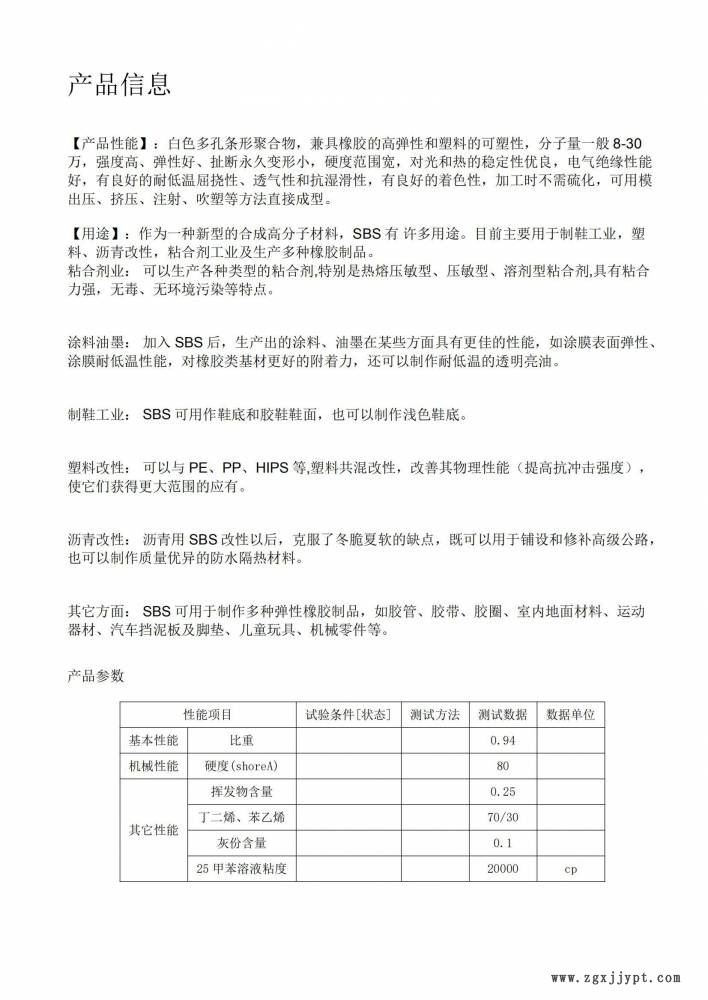 产品信息

【产品性能】：白色多孔条形聚合物，兼具橡胶的高弹性和塑料的可塑性，分子量一般 8-30 万，强度高、弹性好、扯断永久变形小，硬度范围宽，对光和热的稳定性优良，电气绝缘性能好，有良好的耐低温屈挠性、透气性和抗湿滑性，有良好的着色性，加工时不需硫化，可用模出压、挤压、注射、吹塑等方法直接成型。

【用途】：作为一种新型的合成高分子材料，SBS 有 许多用途。目前主要用于制鞋工业，塑料、沥青改性，粘合剂工业及生产多种橡胶制品。
粘合剂业： 可以生产各种类型的粘合剂,特别是热熔压敏型、压敏型、溶剂型粘合剂,具有粘合力强，无毒、无环境污染等特点。

涂料油墨： 加入 SBS 后，生产出的涂料、油墨在某些方面具有更佳的性能，如涂膜表面弹性、涂膜耐低温性能，对橡胶类基材更好的附着力，还可以制作耐低温的透明亮油。

制鞋工业： SBS 可用作鞋底和胶鞋鞋面，也可以制作浅色鞋底。

塑料改性： 可以与 PE、PP、HIPS 等,塑料共混改性，改善其物理性能（提高抗冲击强度），使它们获得更大范围的应有。

沥青改性： 沥青用 SBS 改性以后，克服了冬脆夏软的缺点，既可以用于铺设和修补高级公路，也可以制作质量优异的防水隔热材料。

其它方面： SBS 可用于制作多种弹性橡胶制品，如胶管、胶带、胶圈、室内地面材料、运动器材、汽车挡泥板及脚垫、儿童玩具、机械零件等。

产品参数

| 性能项目 | | 试验条件[状态] | 测试方法 | 测试数据 | 数据单位 |
|---|---|---|---|---|---|
| 基本性能 | 比重 | | | 0.94 | |
| 机械性能 | 硬度(shoreA) | | | 80 | |
| 其它性能 | 挥发物含量 | | | 0.25 | |
| | 丁二烯、苯乙烯 | | | 70/30 | |
| | 灰份含量 | | | 0.1 | |
| | 25 甲苯溶液粘度 | | | 20000 | cp |

www.zgxjjypt.com